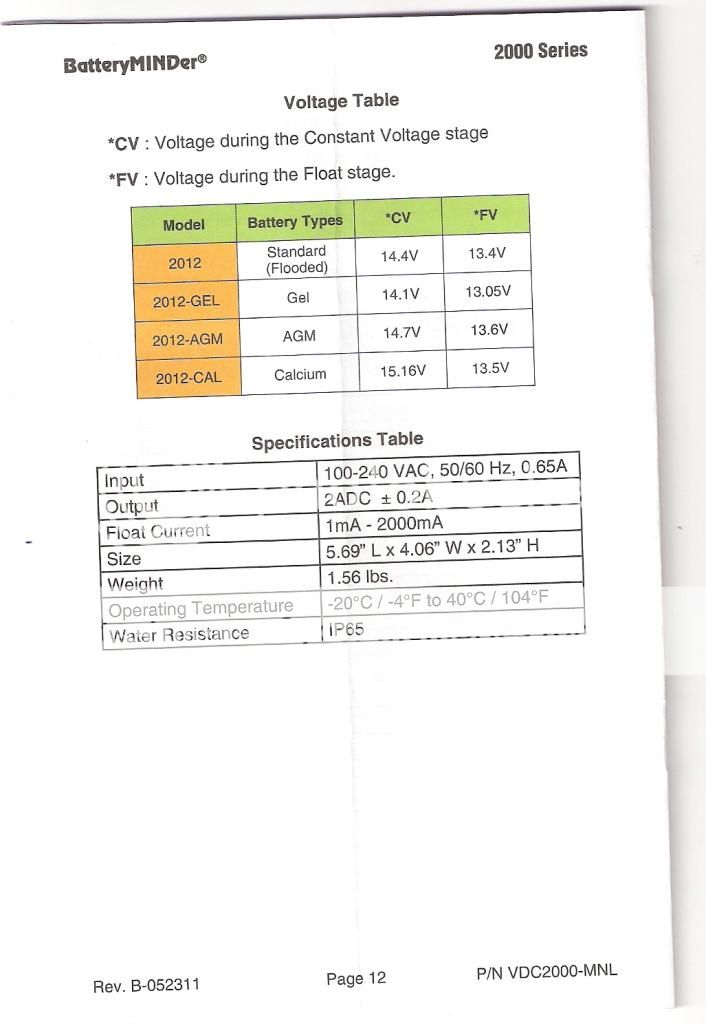 BatteryMINDer®

2000 Series

Voltage Table

*CV : Voltage during the Constant Voltage stage

*FV : Voltage during the Float stage.

| Model | Battery Types | *CV | *FV |
|---|---|---|---|
| 2012 | Standard (Flooded) | 14.4V | 13.4V |
| 2012-GEL | Gel | 14.1V | 13.05V |
| 2012-AGM | AGM | 14.7V | 13.6V |
| 2012-CAL | Calcium | 15.16V | 13.5V |

Specifications Table

| Input | 100-240 VAC, 50/60 Hz, 0.65A |
|---|---|
| Output | 2ADC ± 0.2A |
| Float Current | 1mA - 2000mA |
| Size | 5.69" L x 4.06" W x 2.13" H |
| Weight | 1.56 lbs. |
| Operating Temperature | -20°C / -4°F to 40°C / 104°F |
| Water Resistance | IP65 |

Rev. B-052311

Page 12

P/N VDC2000-MNL